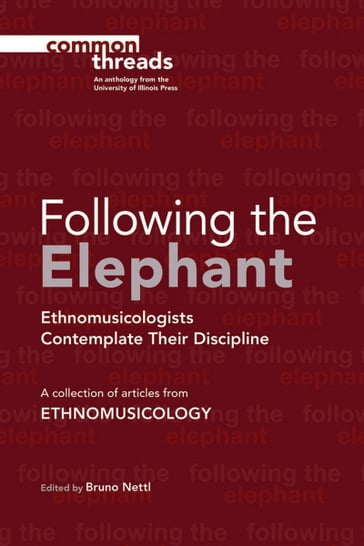 common threads
An anthology from the University of Illinois Press

Following the Elephant

Ethnomusicologists Contemplate Their Discipline

A collection of articles from
ETHNOMUSICOLOGY

Edited by Bruno Nettl